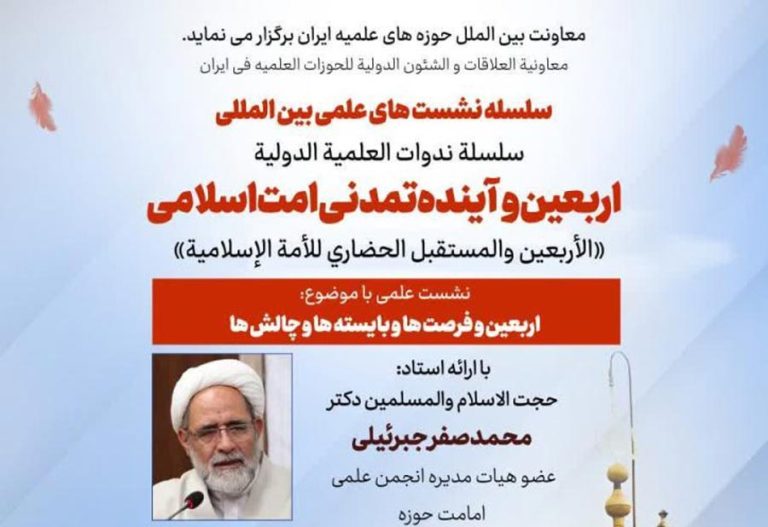 معاونت بین الملل حوزه های علمیه ایران برگزار می نماید.
معاونیة العلاقات و الشئون الدولیة للحوزات العلمیه فی ایران

سلسله نشست های علمی بین المللی
سلسلة ندوات العلمية الدولية

اربعین و آینده تمدنی امت اسلامی
«الأربعين والمستقبل الحضاري للأمة الإسلامية»

نشست علمی با موضوع:
اربعین و فرصت ها و بایسته ها و چالش ها

با ارائه استاد:
حجت الاسلام والمسلمین دکتر
محمدصفر جبرئیلی
عضو هیات مدیره انجمن علمی
امامت حوزه